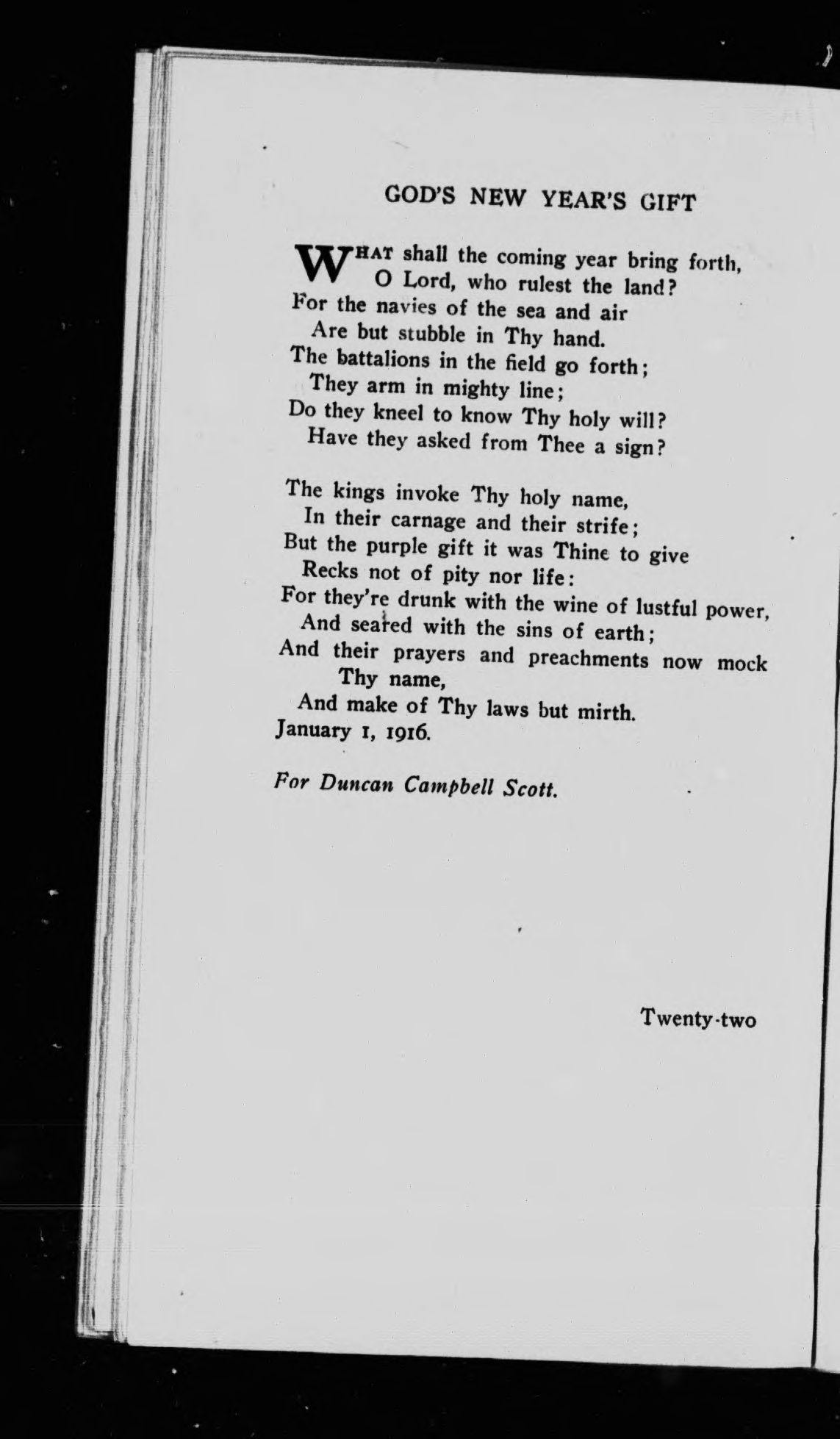 GOD'S NEW YEAR'S GIFT

WHAT shall the coming year bring forth,
O Lord, who rulest the land?
For the navies of the sea and air
Are but stubble in Thy hand.
The battalions in the field go forth;
They arm in mighty line;
Do they kneel to know Thy holy will?
Have they asked from Thee a sign?

The kings invoke Thy holy name,
In their carnage and their strife;
But the purple gift it was Thine to give
Recks not of pity nor life:
For they're drunk with the wine of lustful power,
And seared with the sins of earth;
And their prayers and preachments now mock Thy name,
And make of Thy laws but mirth.
January 1, 1916.

For Duncan Campbell Scott.

Twenty-two